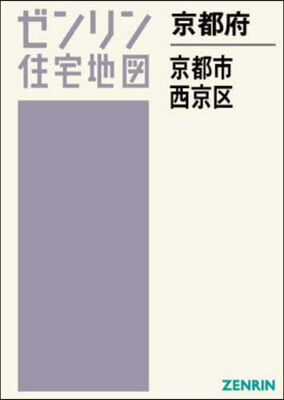 ゼンリン
住宅地図

京都府

京都市
西京区

ZENRIN